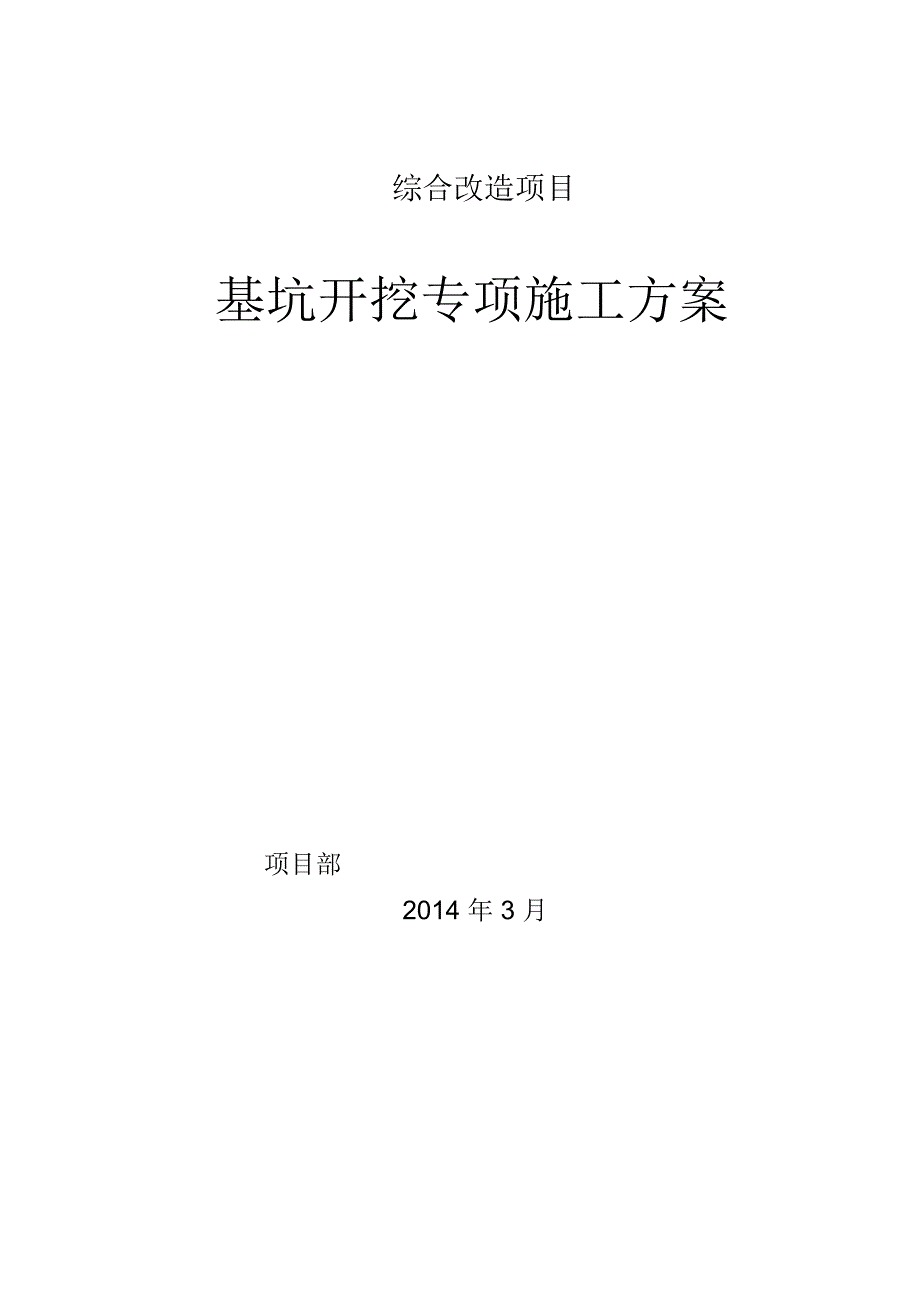 综合改造项目

基坑开挖专项施工方案

项目部

2014 年 3 月